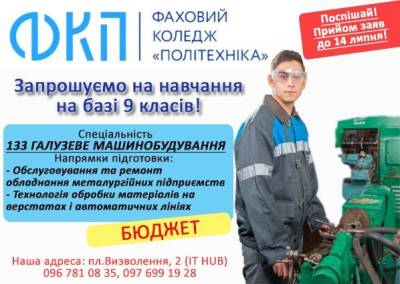 ФКП

ФАХОВИЙ КОЛЕДЖ «ПОЛІТЕХНІКА»

Поспішай! Прийом заяв до 14 липня!

Запрошуємо на навчання на базі 9 класів!

Спеціальність
133 ГАЛУЗЕВЕ МАШИНОБУДУВАННЯ
Напрямки підготовки:
- Обслуговування та ремонт обладнання металургійних підприємств
- Технологія обробки матеріалів на верстатах і автоматичних лініях

БЮДЖЕТ

Наша адреса: пл.Визволення, 2 (IT HUB)
096 781 08 35, 097 699 19 28